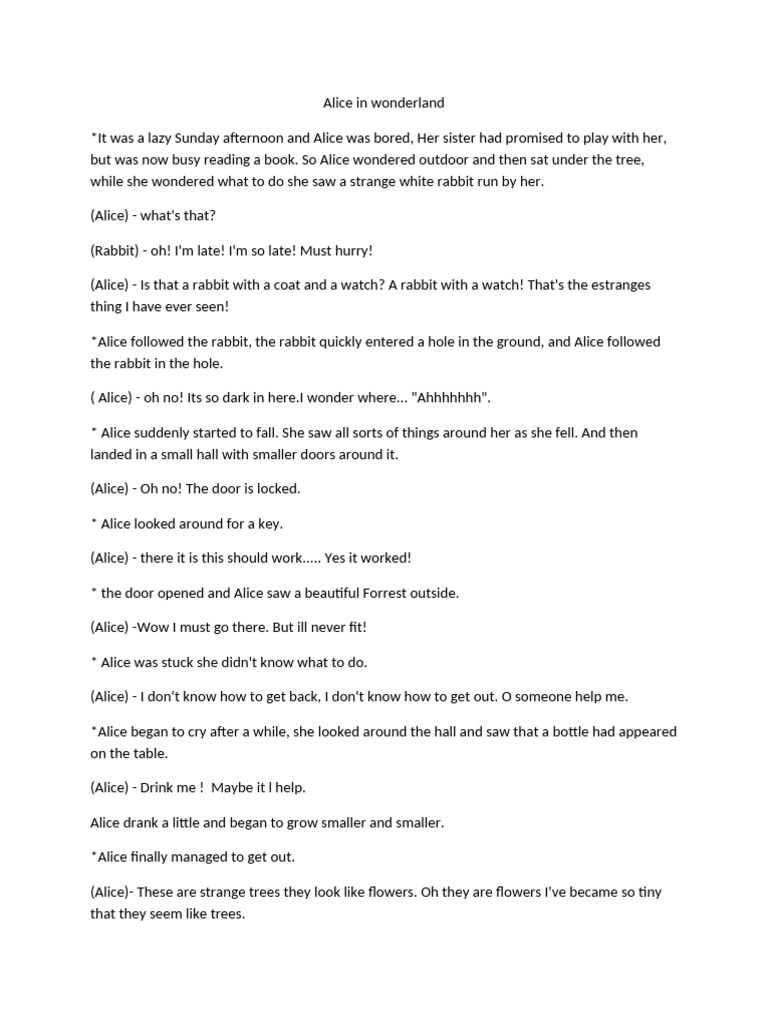 Alice in wonderland

*It was a lazy Sunday afternoon and Alice was bored, Her sister had promised to play with her, but was now busy reading a book. So Alice wondered outdoor and then sat under the tree, while she wondered what to do she saw a strange white rabbit run by her.

(Alice) - what's that?

(Rabbit) - oh! I'm late! I'm so late! Must hurry!

(Alice) - Is that a rabbit with a coat and a watch? A rabbit with a watch! That's the estranges thing I have ever seen!

*Alice followed the rabbit, the rabbit quickly entered a hole in the ground, and Alice followed the rabbit in the hole.

( Alice) - oh no! Its so dark in here.I wonder where... "Ahhhhhhh".

* Alice suddenly started to fall. She saw all sorts of things around her as she fell. And then landed in a small hall with smaller doors around it.

(Alice) - Oh no! The door is locked.

* Alice looked around for a key.

(Alice) - there it is this should work..... Yes it worked!

* the door opened and Alice saw a beautiful Forrest outside.

(Alice) -Wow I must go there. But ill never fit!

* Alice was stuck she didn't know what to do.

(Alice) - I don't know how to get back, I don't know how to get out. O someone help me.

*Alice began to cry after a while, she looked around the hall and saw that a bottle had appeared on the table.

(Alice) - Drink me ! Maybe it l help.

Alice drank a little and began to grow smaller and smaller.

*Alice finally managed to get out.

(Alice)- These are strange trees they look like flowers. Oh they are flowers I've became so tiny that they seem like trees.